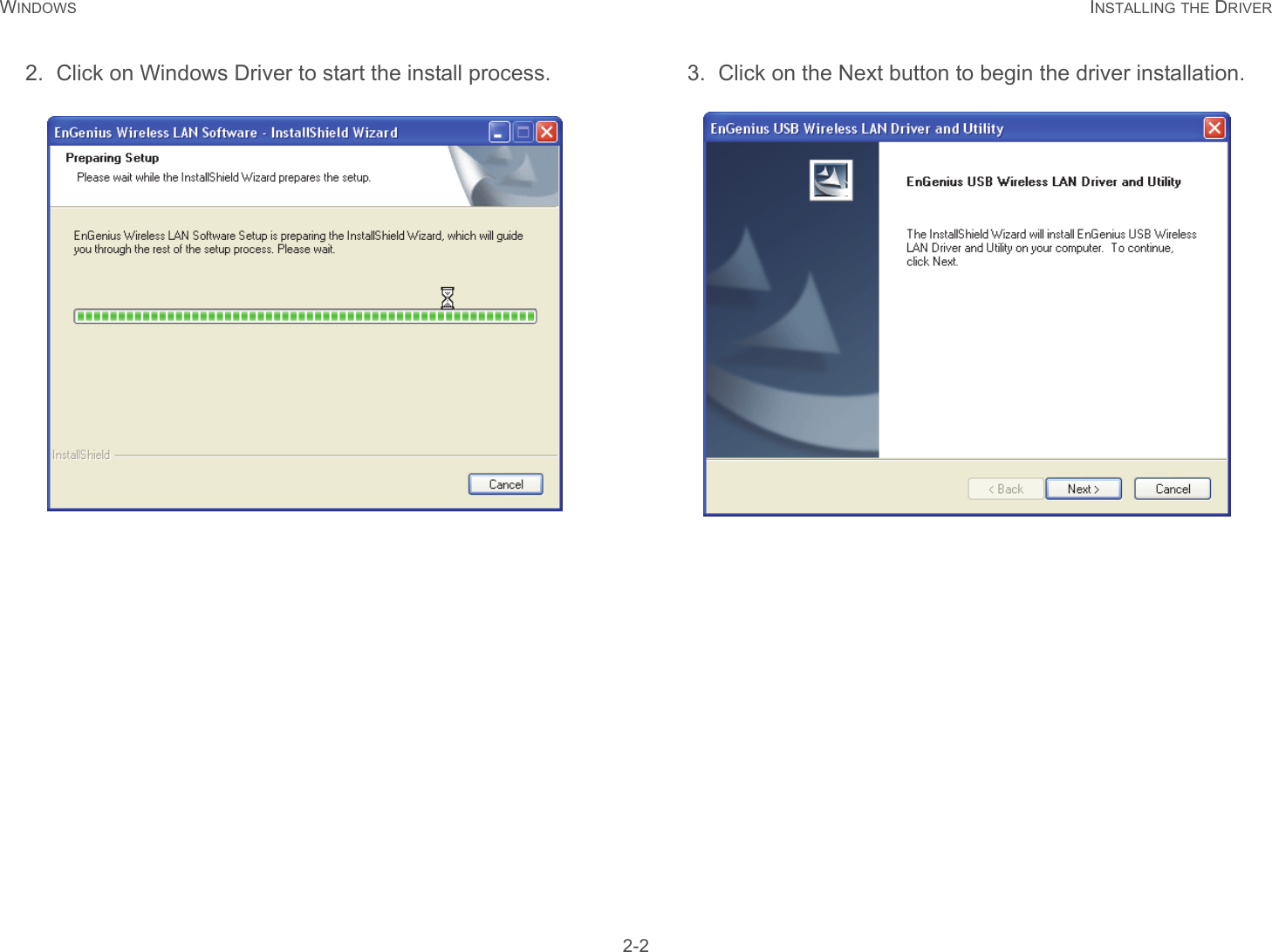 WINDOWS

INSTALLING THE DRIVER

2. Click on Windows Driver to start the install process.

EnGenius Wireless LAN Software - InstallShield Wizard

Preparing Setup

Please wait while the InstallShield Wizard prepares the setup.

EnGenius Wireless LAN Software Setup is preparing the InstallShield Wizard, which will guide you through the rest of the setup process. Please wait.

InstallShield

Cancel

3. Click on the Next button to begin the driver installation.

EnGenius USB Wireless LAN Driver and Utility

EnGenius USB Wireless LAN Driver and Utility

The InstallShield Wizard will install EnGenius USB Wireless LAN Driver and Utility on your computer. To continue, click Next.

< Back

Next >

Cancel

2-2